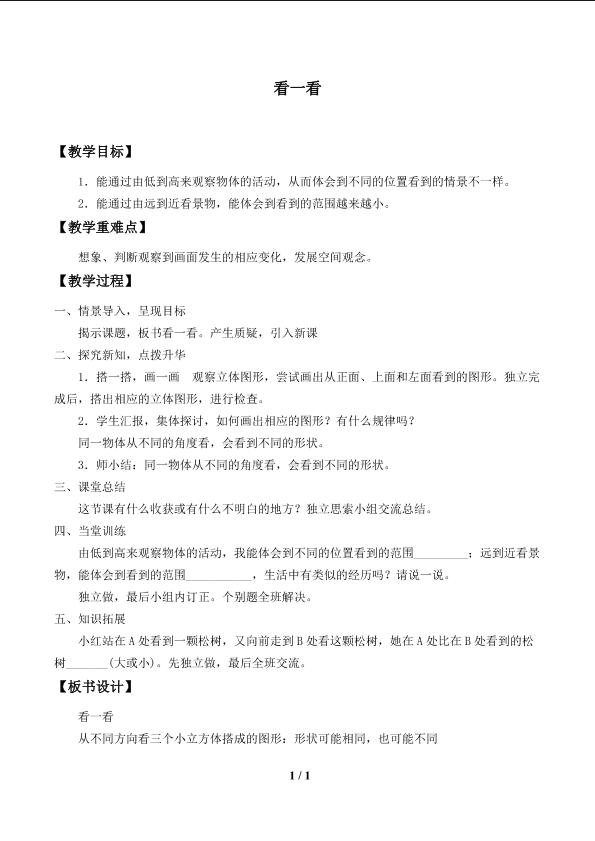 看一看

【教学目标】

1．能通过由低到高来观察物体的活动，从而体会到不同的位置看到的情景不一样。

2．能通过由远到近看景物，能体会到看到的范围越来越小。

【教学重难点】

想象、判断观察到画面发生的相应变化，发展空间观念。

【教学过程】

一、情景导入，呈现目标

揭示课题，板书看一看。产生质疑，引入新课

二、探究新知，点拨升华

1．搭一搭，画一画 观察立体图形，尝试画出从正面、上面和左面看到的图形。独立完成后，搭出相应的立体图形，进行检查。

2．学生汇报，集体探讨，如何画出相应的图形？有什么规律吗？

同一物体从不同的角度看，会看到不同的形状。

3．师小结：同一物体从不同的角度看，会看到不同的形状。

三、课堂总结

这节课有什么收获或有什么不明白的地方？独立思索小组交流总结。

四、当堂训练

由低到高来观察物体的活动，我能体会到不同的位置看到的范围____；远到近看景物，能体会到看到的范围____，生活中有类似的经历吗？请说一说。

独立做，最后小组内订正。个别题全班解决。

五、知识拓展

小红站在A处看到一颗松树，又向前走到B处看这颗松树，她在A处比在B处看到的松树____(大或小)。先独立做，最后全班交流。

【板书设计】

看一看

从不同方向看三个小立方体搭成的图形：形状可能相同，也可能不同

1 / 1